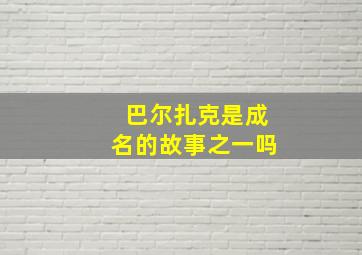 巴尔扎克是成名的故事之一吗